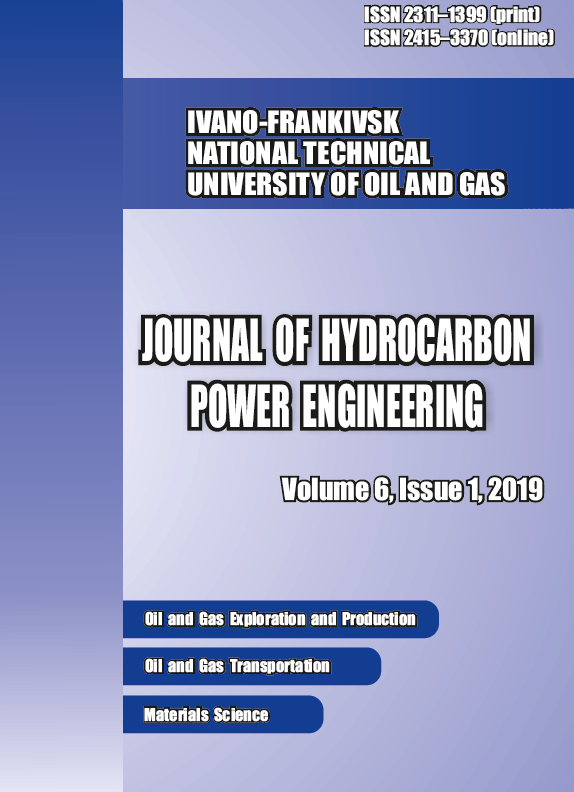 ISSN 2311–1399 (print)
ISSN 2415–3370 (online)

IVANO-FRANKIVSK
NATIONAL TECHNICAL
UNIVERSITY OF OIL AND GAS

JOURNAL OF HYDROCARBON
POWER ENGINEERING

Volume 6, Issue 1, 2019

Oil and Gas Exploration and Production

Oil and Gas Transportation

Materials Science